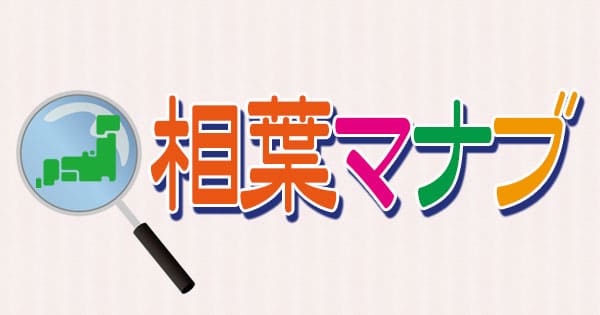 相葉マナブ